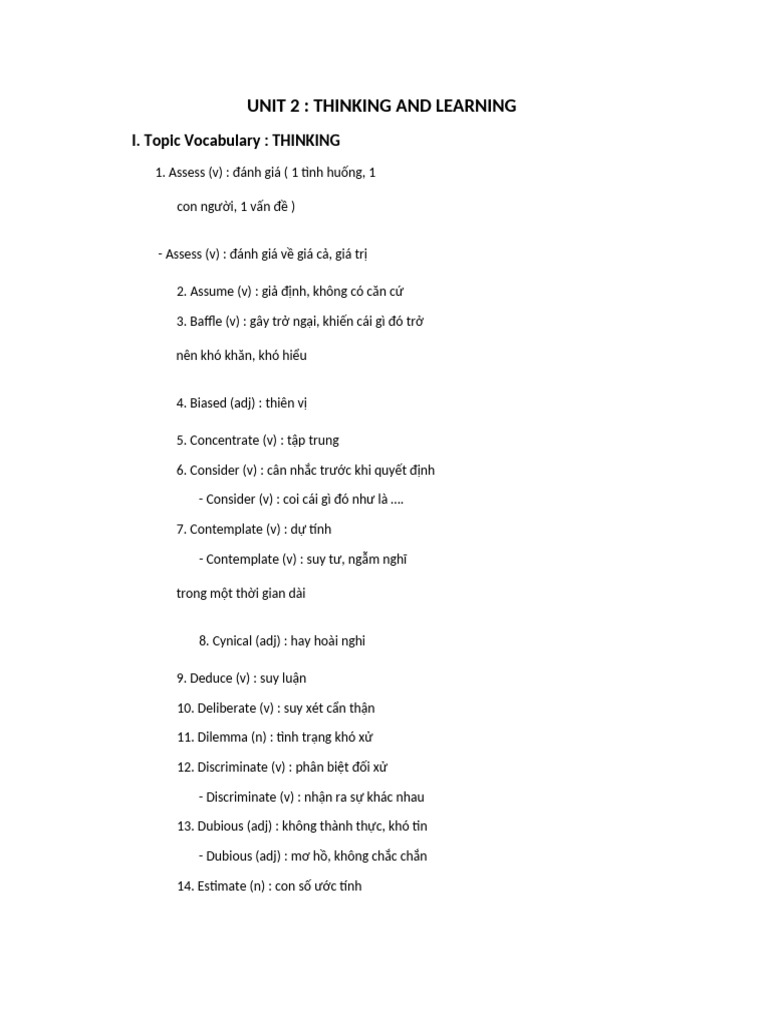 UNIT 2 : THINKING AND LEARNING

I. Topic Vocabulary : THINKING

1. Assess (v) : đánh giá ( 1 tình huống, 1 con người, 1 vấn đề )

- Assess (v) : đánh giá về giá cả, giá trị

2. Assume (v) : giả định, không có căn cứ

3. Baffle (v) : gây trở ngại, khiến cái gì đó trở nên khó khăn, khó hiểu

4. Biased (adj) : thiên vị

5. Concentrate (v) : tập trung

6. Consider (v) : cân nhắc trước khi quyết định

- Consider (v) : coi cái gì đó như là ....

7. Contemplate (v) : dự tính

- Contemplate (v) : suy tư, ngẫm nghĩ trong một thời gian dài

8. Cynical (adj) : hay hoài nghi

9. Deduce (v) : suy luận

10. Deliberate (v) : suy xét cẩn thận

11. Dilemma (n) : tình trạng khó xử

12. Discriminate (v) : phân biệt đối xử

- Discriminate (v) : nhận ra sự khác nhau

13. Dubious (adj) : không thành thực, khó tin

- Dubious (adj) : mơ hồ, không chắc chắn

14. Estimate (n) : con số ước tính